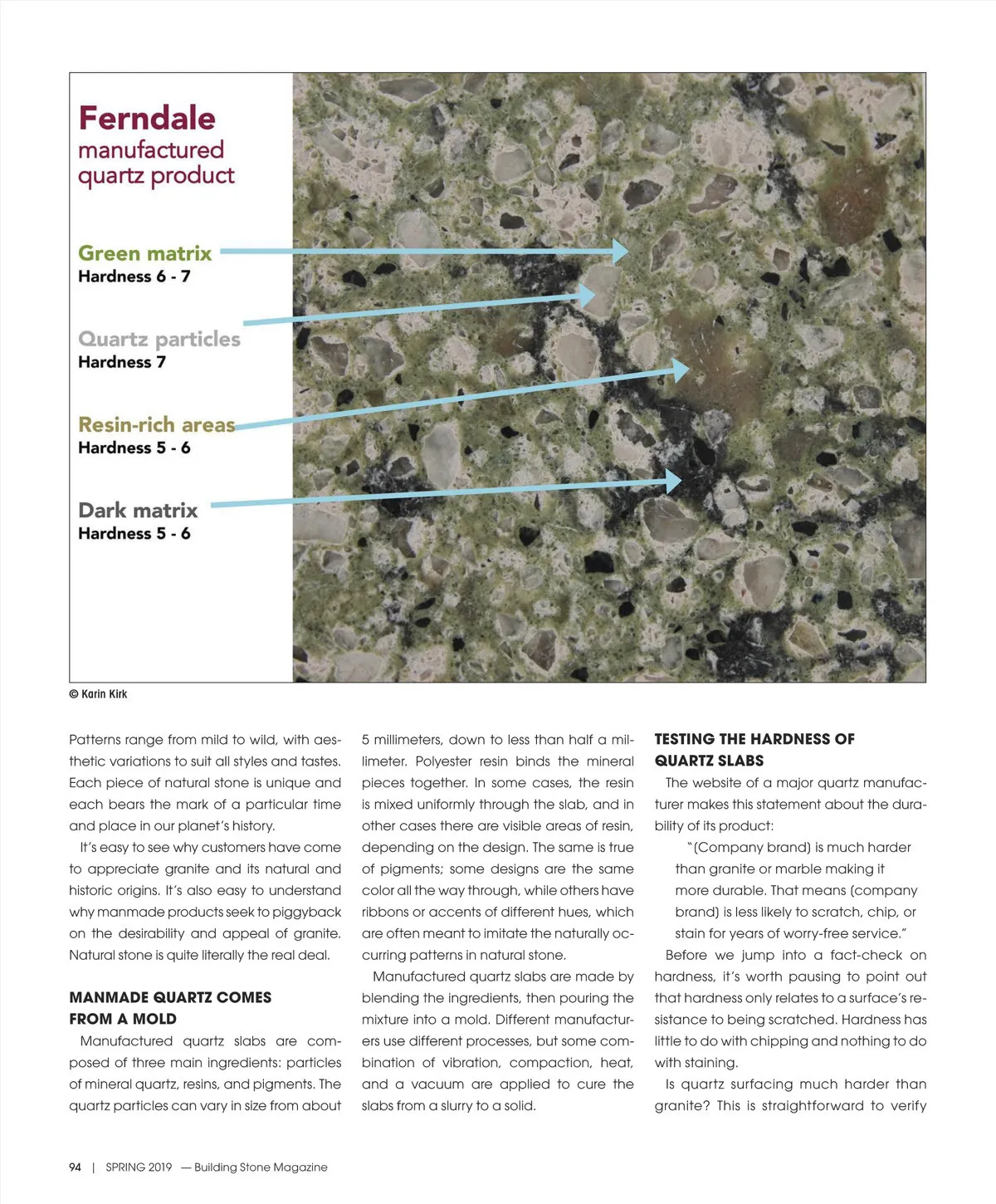 Ferndale
manufactured
quartz product

Green matrix
Hardness 6 - 7

Quartz particles
Hardness 7

Resin-rich areas
Hardness 5 - 6

Dark matrix
Hardness 5 - 6

© Karin Kirk

Patterns range from mild to wild, with aesthetic variations to suit all styles and tastes. Each piece of natural stone is unique and each bears the mark of a particular time and place in our planet's history.

It's easy to see why customers have come to appreciate granite and its natural and historic origins. It's also easy to understand why manmade products seek to piggyback on the desirability and appeal of granite. Natural stone is quite literally the real deal.

MANMADE QUARTZ COMES FROM A MOLD

Manufactured quartz slabs are composed of three main ingredients: particles of mineral quartz, resins, and pigments. The quartz particles can vary in size from about 5 millimeters, down to less than half a millimeter. Polyester resin binds the mineral pieces together. In some cases, the resin is mixed uniformly through the slab, and in other cases there are visible areas of resin, depending on the design. The same is true of pigments; some designs are the same color all the way through, while others have ribbons or accents of different hues, which are often meant to imitate the naturally occurring patterns in natural stone.

Manufactured quartz slabs are made by blending the ingredients, then pouring the mixture into a mold. Different manufacturers use different processes, but some combination of vibration, compaction, heat, and a vacuum are applied to cure the slabs from a slurry to a solid.

TESTING THE HARDNESS OF QUARTZ SLABS

The website of a major quartz manufacturer makes this statement about the durability of its product:

"(Company brand) is much harder than granite or marble making it more durable. That means (company brand) is less likely to scratch, chip, or stain for years of worry-free service."

Before we jump into a fact-check on hardness, it's worth pausing to point out that hardness only relates to a surface's resistance to being scratched. Hardness has little to do with chipping and nothing to do with staining.

Is quartz surfacing much harder than granite? This is straightforward to verify

94 | SPRING 2019 — Building Stone Magazine